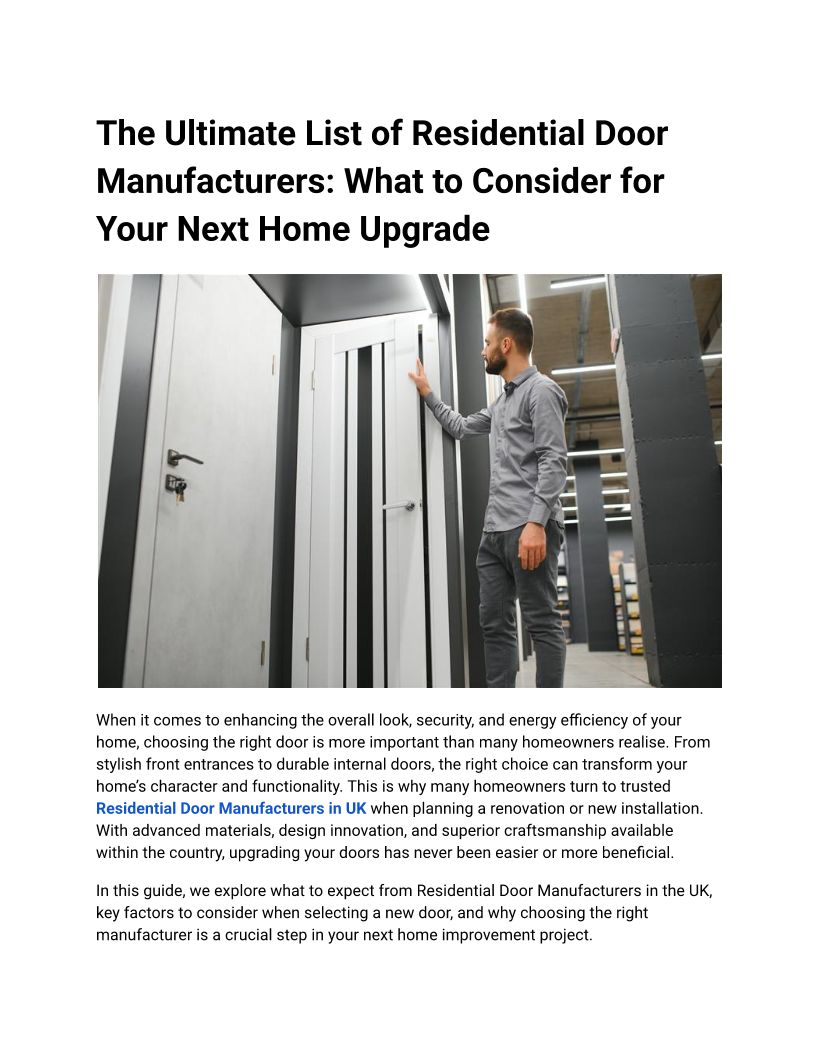 The Ultimate List of Residential Door Manufacturers: What to Consider for Your Next Home Upgrade

When it comes to enhancing the overall look, security, and energy efficiency of your home, choosing the right door is more important than many homeowners realise. From stylish front entrances to durable internal doors, the right choice can transform your home's character and functionality. This is why many homeowners turn to trusted Residential Door Manufacturers in UK when planning a renovation or new installation. With advanced materials, design innovation, and superior craftsmanship available within the country, upgrading your doors has never been easier or more beneficial.

In this guide, we explore what to expect from Residential Door Manufacturers in the UK, key factors to consider when selecting a new door, and why choosing the right manufacturer is a crucial step in your next home improvement project.